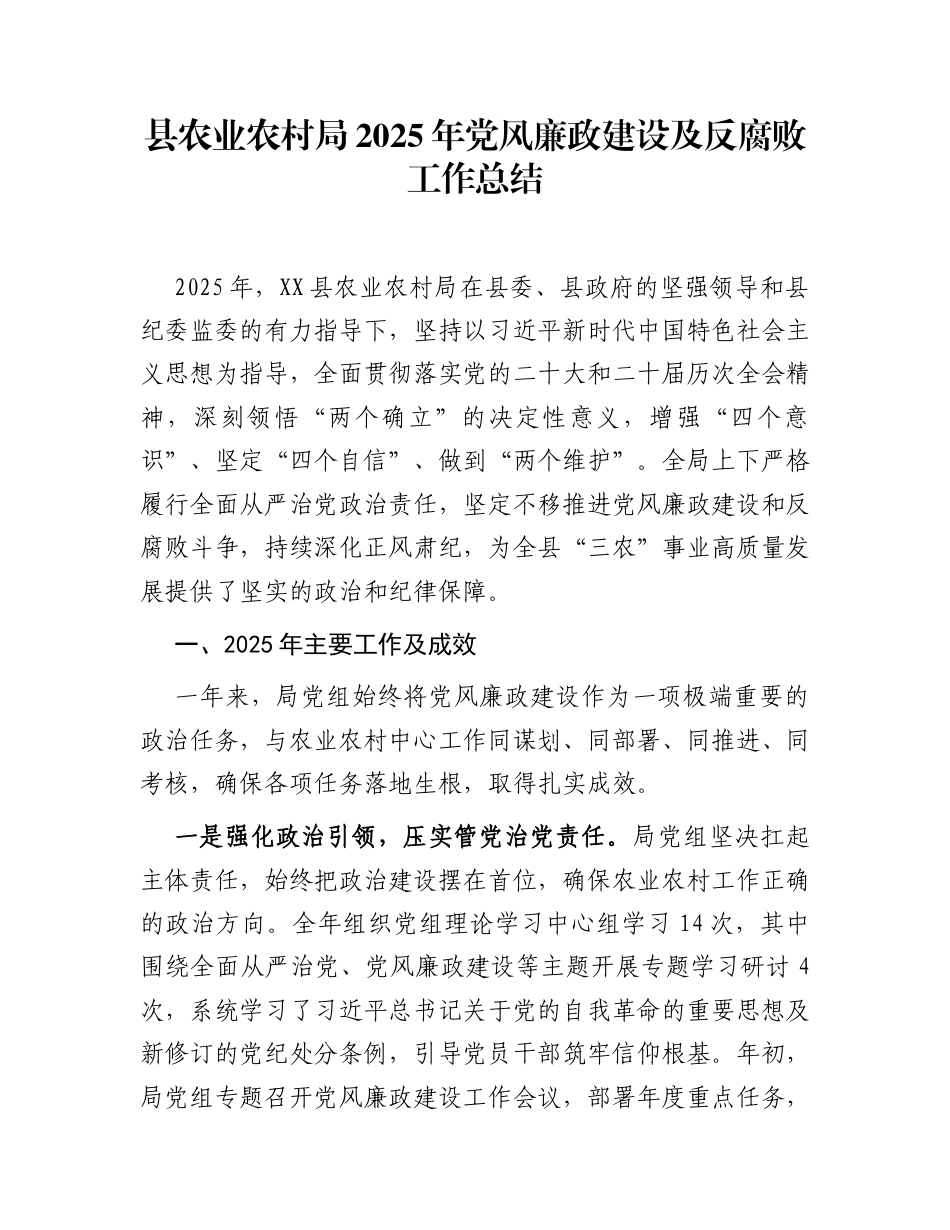 县农业农村局2025年党风廉政建设及反腐败工作总结

2025年，XX县农业农村局在县委、县政府的坚强领导和县纪委监委的有力指导下，坚持以习近平新时代中国特色社会主义思想为指导，全面贯彻落实党的二十大和二十届历次全会精神，深刻领悟“两个确立”的决定性意义，增强“四个意识”、坚定“四个自信”、做到“两个维护”。全局上下严格履行全面从严治党政治责任，坚定不移推进党风廉政建设和反腐败斗争，持续深化正风肃纪，为全县“三农”事业高质量发展提供了坚实的政治和纪律保障。

一、2025年主要工作及成效

一年来，局党组始终将党风廉政建设作为一项极端重要的政治任务，与农业农村中心工作同谋划、同部署、同推进、同考核，确保各项任务落地生根，取得扎实成效。

一是强化政治引领，压实管党治党责任。局党组坚决扛起主体责任，始终把政治建设摆在首位，确保农业农村工作正确的政治方向。全年组织党组理论学习中心组学习14次，其中围绕全面从严治党、党风廉政建设等主题开展专题学习研讨4次，系统学习了习近平总书记关于党的自我革命的重要思想及新修订的党纪处分条例，引导党员干部筑牢信仰根基。年初，局党组专题召开党风廉政建设工作会议，部署年度重点任务，